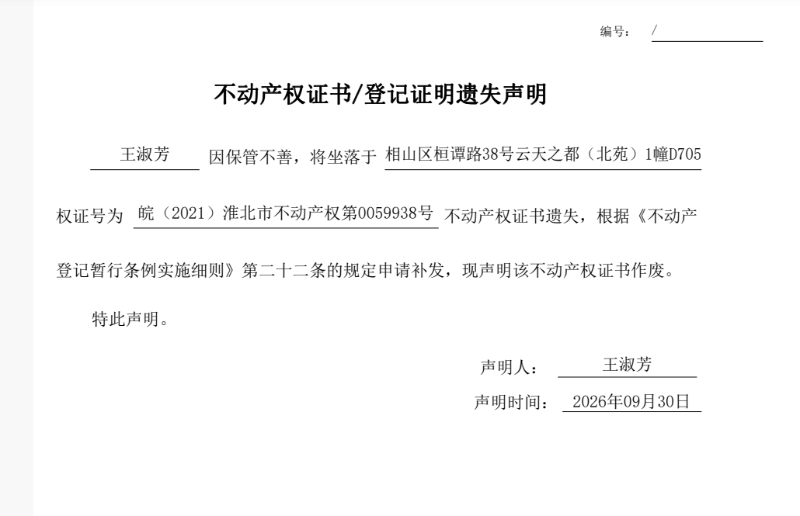 编号： /

不动产权证书/登记证明遗失声明

王淑芳 因保管不善，将坐落于 相山区桓谭路38号云天之都（北苑）1幢D705 权证号为 皖（2021）淮北市不动产权第0059938号 不动产权证书遗失，根据《不动产登记暂行条例实施细则》第二十二条的规定申请补发，现声明该不动产权证书作废。

特此声明。

声明人： 王淑芳

声明时间： 2026年09月30日